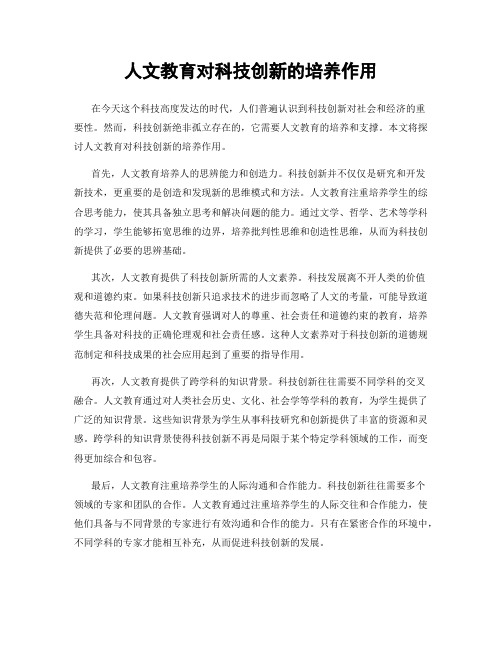 人文教育对科技创新的培养作用

在今天这个科技高度发达的时代，人们普遍认识到科技创新对社会和经济的重要性。然而，科技创新绝非孤立存在的，它需要人文教育的培养和支撑。本文将探讨人文教育对科技创新的培养作用。

首先，人文教育培养人的思辨能力和创造力。科技创新并不仅仅是研究和开发新技术，更重要的是创造和发现新的思维模式和方法。人文教育注重培养学生的综合思考能力，使其具备独立思考和解决问题的能力。通过文学、哲学、艺术等学科的学习，学生能够拓宽思维的边界，培养批判性思维和创造性思维，从而为科技创新提供了必要的思辨基础。

其次，人文教育提供了科技创新所需的人文素养。科技发展离不开人类的价值观和道德约束。如果科技创新只追求技术的进步而忽略了人文的考量，可能导致道德失范和伦理问题。人文教育强调对人的尊重、社会责任和道德约束的教育，培养学生具备对科技的正确伦理观和社会责任感。这种人文素养对于科技创新的道德规范制定和科技成果的社会应用起到了重要的指导作用。

再次，人文教育提供了跨学科的知识背景。科技创新往往需要不同学科的交叉融合。人文教育通过对人类社会历史、文化、社会学等学科的教育，为学生提供了广泛的知识背景。这些知识背景为学生从事科技研究和创新提供了丰富的资源和灵感。跨学科的知识背景使得科技创新不再是局限于某个特定学科领域的工作，而变得更加综合和包容。

最后，人文教育注重培养学生的人际沟通和合作能力。科技创新往往需要多个领域的专家和团队的合作。人文教育通过注重培养学生的人际交往和合作能力，使他们具备与不同背景的专家进行有效沟通和合作的能力。只有在紧密合作的环境中，不同学科的专家才能相互补充，从而促进科技创新的发展。